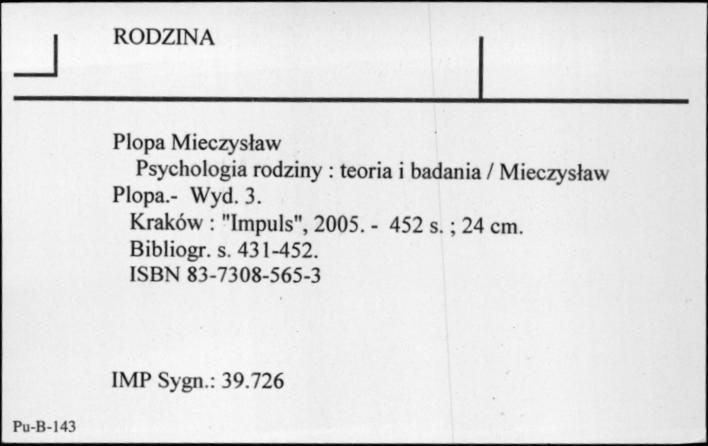 RODZINA

Plopa Mieczysław
Psychologia rodziny : teoria i badania / Mieczysław Plopa.- Wyd. 3.
Kraków : "Impuls", 2005. - 452 s. ; 24 cm.
Bibliogr. s. 431-452.
ISBN 83-7308-565-3

IMP Sygn.: 39.726

Pu-B-143